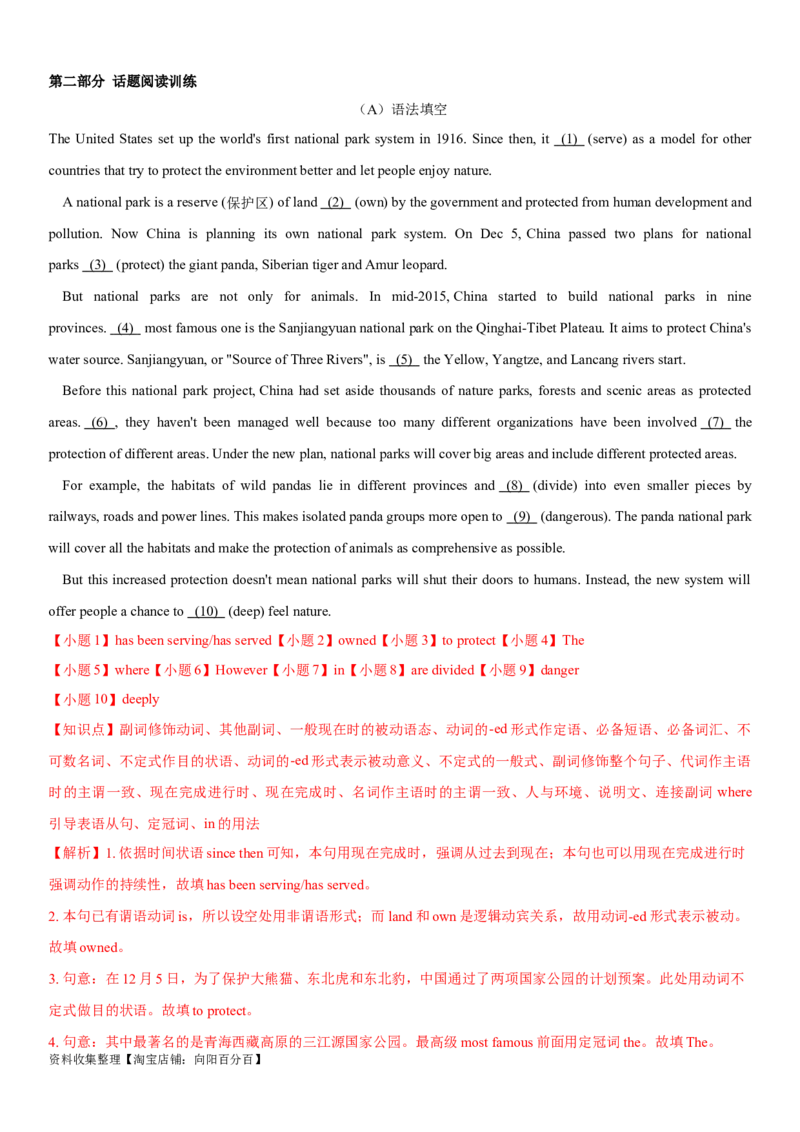 第二部分 话题阅读训练

（A）语法填空

The United States set up the world's first national park system in 1916. Since then, it (1) (serve) as a model for other countries that try to protect the environment better and let people enjoy nature.

A national park is a reserve (保护区) of land (2) (own) by the government and protected from human development and pollution. Now China is planning its own national park system. On Dec 5, China passed two plans for national parks (3) (protect) the giant panda, Siberian tiger and Amur leopard.

But national parks are not only for animals. In mid-2015, China started to build national parks in nine provinces. (4) most famous one is the Sanjiangyuan national park on the Qinghai-Tibet Plateau. It aims to protect China's water source. Sanjiangyuan, or "Source of Three Rivers", is (5) the Yellow, Yangtze, and Lancang rivers start.

Before this national park project, China had set aside thousands of nature parks, forests and scenic areas as protected areas. (6) , they haven't been managed well because too many different organizations have been involved (7) the protection of different areas. Under the new plan, national parks will cover big areas and include different protected areas.

For example, the habitats of wild pandas lie in different provinces and (8) (divide) into even smaller pieces by railways, roads and power lines. This makes isolated panda groups more open to (9) (dangerous). The panda national park will cover all the habitats and make the protection of animals as comprehensive as possible.

But this increased protection doesn't mean national parks will shut their doors to humans. Instead, the new system will offer people a chance to (10) (deep) feel nature.

【小题 1】has been serving/has served【小题 2】owned【小题 3】to protect【小题 4】The
【小题 5】where【小题 6】However【小题 7】in【小题 8】are divided【小题 9】danger
【小题 10】deeply

【知识点】副词修饰动词、其他副词、一般现在时的被动语态、动词的-ed 形式作定语、必备短语、必备词汇、不可数名词、不定式作目的状语、动词的-ed 形式表示被动意义、不定式的一般式、副词修饰整个句子、代词作主语时的主谓一致、现在完成进行时、现在完成时、名词作主语时的主谓一致、人与环境、说明文、连接副词 where 引导表语从句、定冠词、in 的用法

【解析】1. 依据时间状语 since then 可知，本句用现在完成时，强调从过去到现在；本句也可以用现在完成进行时强调动作的持续性，故填 has been serving/has served。

2. 本句已有谓语动词 is，所以设空处用非谓语形式；而 land 和 own 是逻辑动宾关系，故用动词-ed 形式表示被动。故填 owned。

3. 句意：在 12 月 5 日，为了保护大熊猫、东北虎和东北豹，中国通过了两项国家公园的计划预案。此处用动词不定式做目的状语。故填 to protect。

4. 句意：其中最著名的是青海西藏高原的三江源国家公园。最高级 most famous 前面用定冠词 the。故填 The。

资料收集整理【淘宝店铺：向阳百分百】